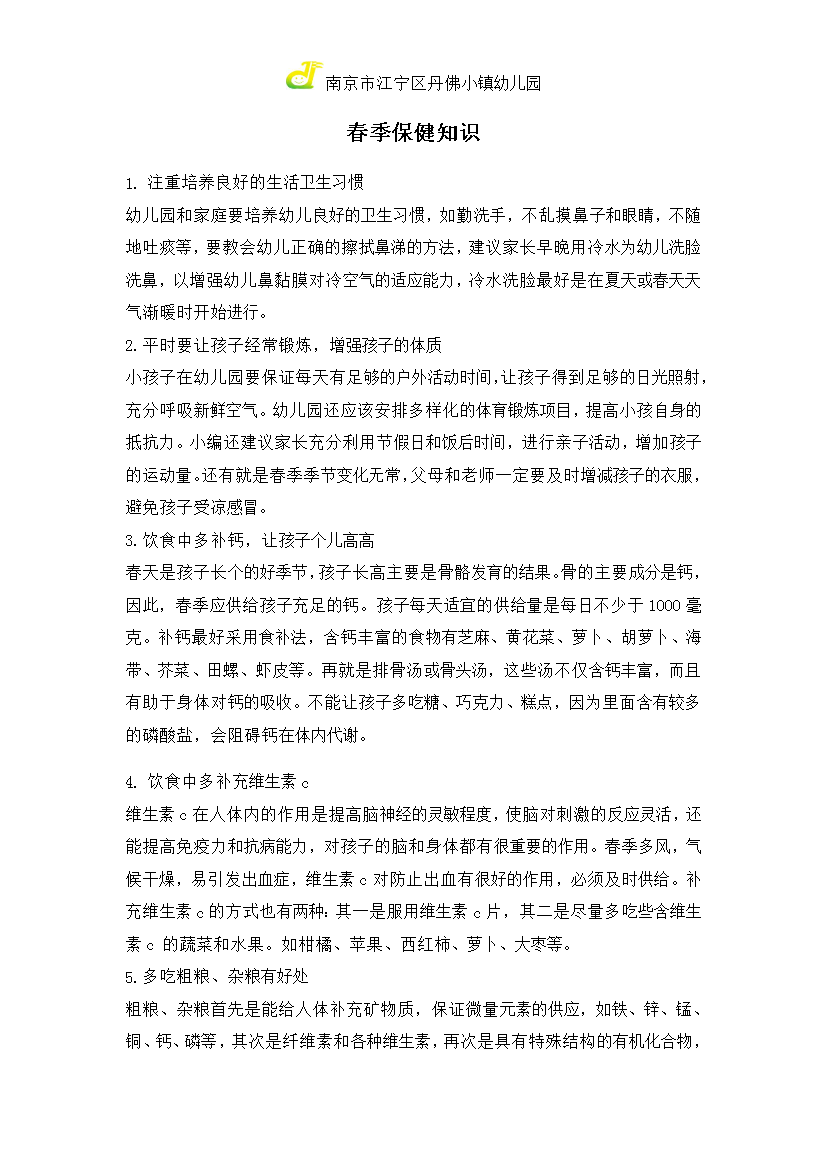 南京市江宁区丹佛小镇幼儿园

春季保健知识

1. 注重培养良好的生活卫生习惯

幼儿园和家庭要培养幼儿良好的卫生习惯，如勤洗手，不乱摸鼻子和眼睛，不随地吐痰等，要教会幼儿正确的擦拭鼻涕的方法，建议家长早晚用冷水为幼儿洗脸洗鼻，以增强幼儿鼻黏膜对冷空气的适应能力，冷水洗脸最好是在夏天或春天天气渐暖时开始进行。

2.平时要让孩子经常锻炼，增强孩子的体质

小孩子在幼儿园要保证每天有足够的户外活动时间，让孩子得到足够的日光照射，充分呼吸新鲜空气。幼儿园还应该安排多样化的体育锻炼项目，提高小孩自身的抵抗力。小编还建议家长充分利用节假日和饭后时间，进行亲子活动，增加孩子的运动量。还有就是春季季节变化无常，父母和老师一定要及时增减孩子的衣服，避免孩子受凉感冒。

3.饮食中多补钙，让孩子个儿高高

春天是孩子长个的好季节，孩子长高主要是骨骼发育的结果。骨的主要成分是钙，因此，春季应供给孩子充足的钙。孩子每天适宜的供给量是每日不少于 1000 毫克。补钙最好采用食补法，含钙丰富的食物有芝麻、黄花菜、萝卜、胡萝卜、海带、芥菜、田螺、虾皮等。再就是排骨汤或骨头汤，这些汤不仅含钙丰富，而且有助于身体对钙的吸收。不能让孩子多吃糖、巧克力、糕点，因为里面含有较多的磷酸盐，会阻碍钙在体内代谢。

4. 饮食中多补充维生素 c

维生素 c 在人体内的作用是提高脑神经的灵敏程度，使脑对刺激的反应灵活，还能提高免疫力和抗病能力，对孩子的脑和身体都有很重要的作用。春季多风，气候干燥，易引发出血症，维生素 c 对防止出血有很好的作用，必须及时供给。补充维生素 c 的方式也有两种：其一是服用维生素 c 片，其二是尽量多吃些含维生素 c 的蔬菜和水果。如柑橘、苹果、西红柿、萝卜、大枣等。

5.多吃粗粮、杂粮有好处

粗粮、杂粮首先是能给人体补充矿物质，保证微量元素的供应，如铁、锌、锰、铜、钙、磷等，其次是纤维素和各种维生素，再次是具有特殊结构的有机化合物，